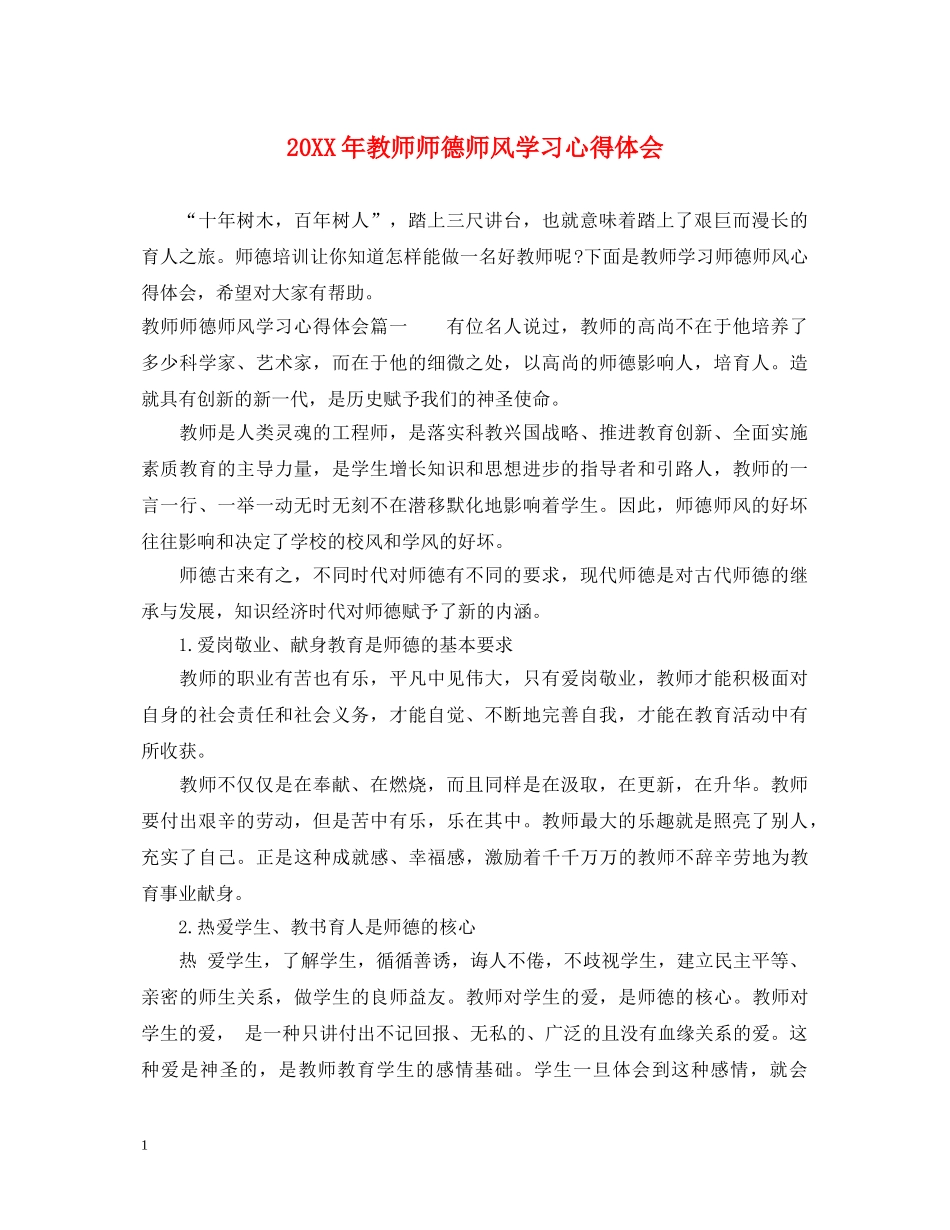 20XX年教师师德师风学习心得体会

“十年树木，百年树人”，踏上三尺讲台，也就意味着踏上了艰巨而漫长的育人之旅。师德培训让你知道怎样能做一名好教师呢?下面是教师学习师德师风心得体会，希望对大家有帮助。

教师师德师风学习心得体会篇一　　有位名人说过，教师的高尚不在于他培养了多少科学家、艺术家，而在于他的细微之处，以高尚的师德影响人，培育人。造就具有创新的新一代，是历史赋予我们的神圣使命。

教师是人类灵魂的工程师，是落实科教兴国战略、推进教育创新、全面实施素质教育的主导力量，是学生增长知识和思想进步的指导者和引路人，教师的一言一行、一举一动无时无刻不在潜移默化地影响着学生。因此，师德师风的好坏往往影响和决定了学校的校风和学风的好坏。

师德古来有之，不同时代对师德有不同的要求，现代师德是对古代师德的继承与发展，知识经济时代对师德赋予了新的内涵。

1.爱岗敬业、献身教育是师德的基本要求

教师的职业有苦也有乐，平凡中见伟大，只有爱岗敬业，教师才能积极面对自身的社会责任和社会义务，才能自觉、不断地完善自我，才能在教育活动中有所收获。

教师不仅仅是在奉献、在燃烧，而且同样是在汲取，在更新，在升华。教师要付出艰辛的劳动，但是苦中有乐，乐在其中。教师最大的乐趣就是照亮了别人，充实了自己。正是这种成就感、幸福感，激励着千千万万的教师不辞辛劳地为教育事业献身。

2.热爱学生、教书育人是师德的核心

热 爱学生，了解学生，循循善诱，诲人不倦，不歧视学生，建立民主平等、亲密的师生关系，做学生的良师益友。教师对学生的爱，是师德的核心。教师对学生的爱， 是一种只讲付出不记回报、无私的、广泛的且没有血缘关系的爱。这种爱是神圣的，是教师教育学生的感情基础。学生一旦体会到这种感情，就会

1